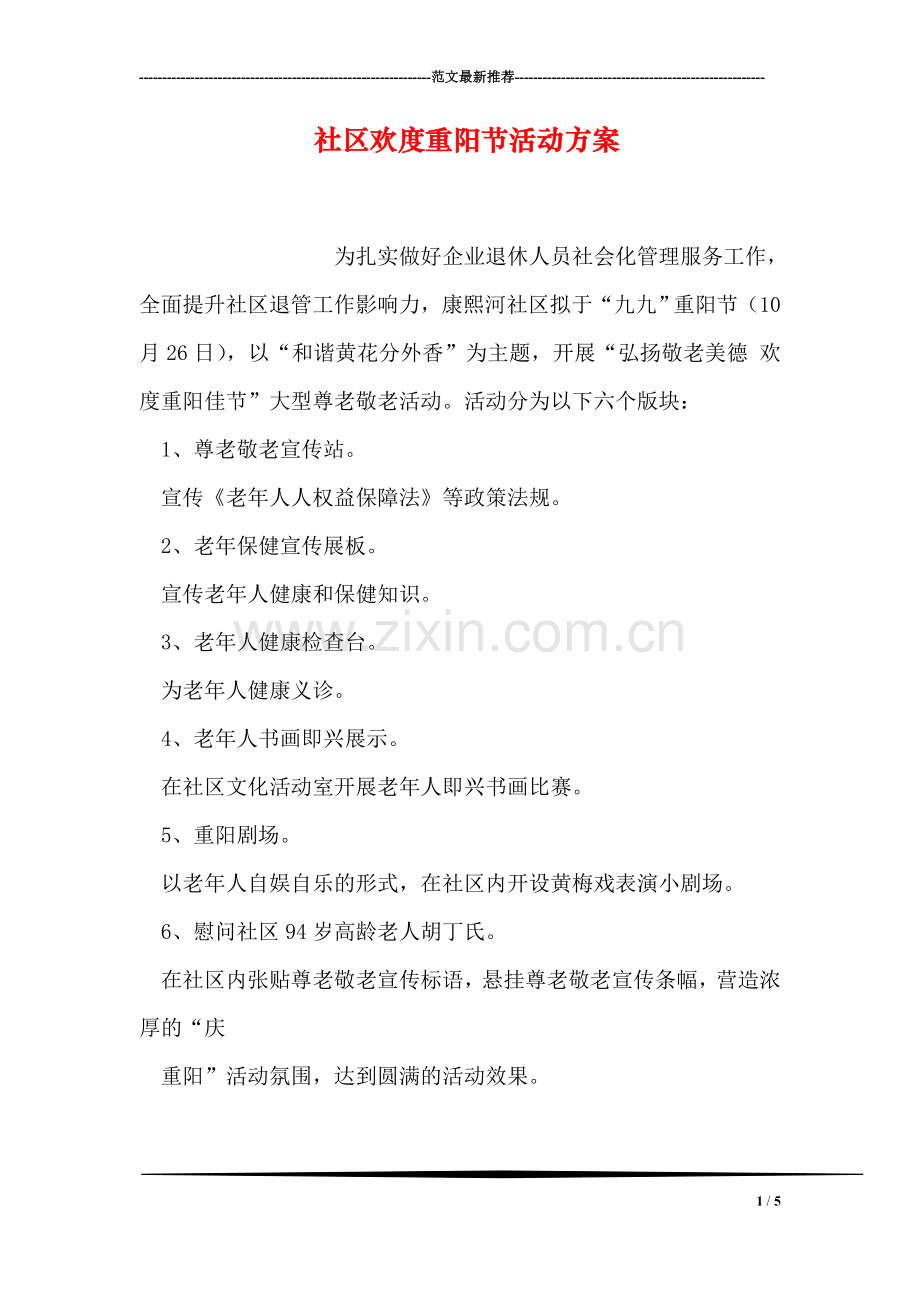 ------------------------------------------------------------范文最新推荐------------------------------------------------------

社区欢度重阳节活动方案

为扎实做好企业退休人员社会化管理服务工作，全面提升社区退管工作影响力，康熙河社区拟于“九九”重阳节（10月26日），以“和谐黄花分外香”为主题，开展“弘扬敬老美德 欢度重阳佳节”大型尊老敬老活动。活动分为以下六个版块：

1、尊老敬老宣传站。

宣传《老年人人权益保障法》等政策法规。

2、老年保健宣传展板。

宣传老年人健康和保健知识。

3、老年人健康检查台。

为老年人健康义诊。

4、老年人书画即兴展示。

在社区文化活动室开展老年人即兴书画比赛。

5、重阳剧场。

以老年人自娱自乐的形式，在社区内开设黄梅戏表演小剧场。

6、慰问社区94岁高龄老人胡丁氏。

在社区内张贴尊老敬老宣传标语，悬挂尊老敬老宣传条幅，营造浓厚的“庆

重阳”活动氛围，达到圆满的活动效果。

www.zixin.com.cn

1 / 5